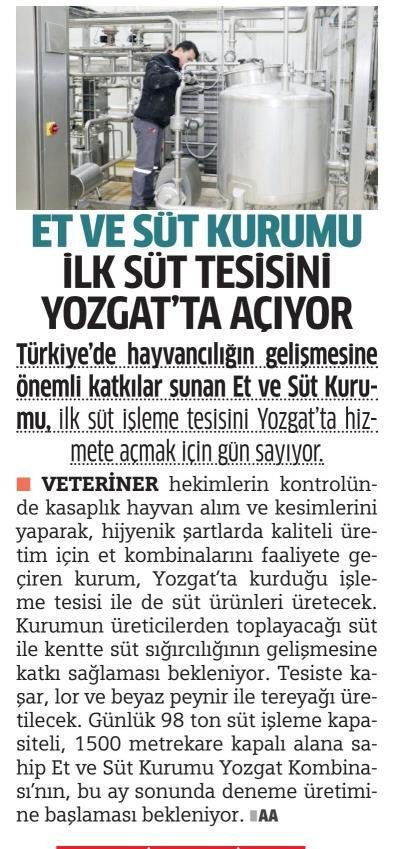 ET VE SÜT KURUMU
İLK SÜT TESİSİNİ
YOZGAT'TA AÇIYOR

Türkiye'de hayvancılığın gelişmesine önemli katkılar sunan Et ve Süt Kurumu, ilk süt işleme tesisini Yozgat'ta hizmete açmak için gün sayıyor.

VETERİNER hekimlerin kontrolünde kasaplık hayvan alım ve kesimlerini yaparak, hijyenik şartlarda kaliteli üretim için et kombinalarını faaliyete geçiren kurum, Yozgat'ta kurduğu işleme tesisi ile de süt ürünleri üretecek. Kurumun üreticilerden toplayacağı süt ile kentte süt sığırcılığının gelişmesine katkı sağlaması bekleniyor. Tesiste kaşar, lor ve beyaz peynir ile tereyağı üretilecek. Günlük 98 ton süt işleme kapasiteli, 1500 metrekare kapalı alana sahip Et ve Süt Kurumu Yozgat Kombinası'nın, bu ay sonunda deneme üretimine başlaması bekleniyor. AA